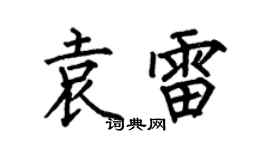 袁雷
词典网